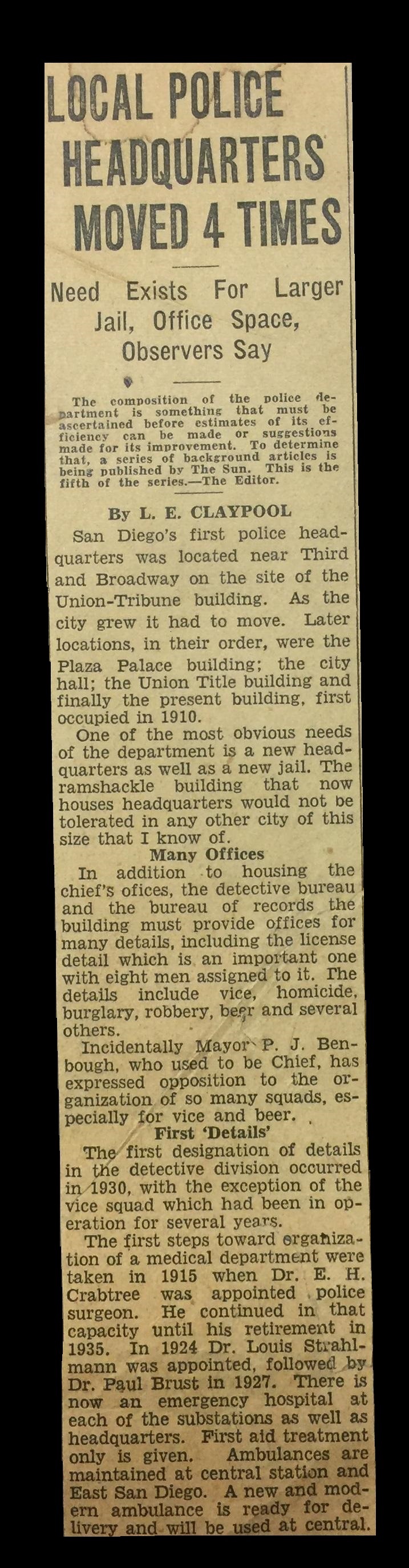 LOCAL POLICE HEADQUARTERS MOVED 4 TIMES

Need Exists For Larger Jail, Office Space, Observers Say

The composition of the police department is something that must be ascertained before estimates of its efficiency can be made or suggestions made for its improvement. To determine that, a series of background articles is being published by The Sun. This is the fifth of the series.—The Editor.

By L. E. CLAYPOOL

San Diego's first police headquarters was located near Third and Broadway on the site of the Union-Tribune building. As the city grew it had to move. Later locations, in their order, were the Plaza Palace building; the city hall; the Union Title building and finally the present building, first occupied in 1910.

One of the most obvious needs of the department is a new headquarters as well as a new jail. The ramshackle building that now houses headquarters would not be tolerated in any other city of this size that I know of.

Many Offices

In addition to housing the chief's ofices, the detective bureau and the bureau of records the building must provide offices for many details, including the license detail which is an important one with eight men assigned to it. The details include vice, homicide, burglary, robbery, beer and several others.

Incidentally Mayor P. J. Benbough, who used to be Chief, has expressed opposition to the organization of so many squads, especially for vice and beer.

First 'Details'

The first designation of details in the detective division occurred in 1930, with the exception of the vice squad which had been in operation for several years.

The first steps toward organization of a medical department were taken in 1915 when Dr. E. H. Crabtree was appointed police surgeon. He continued in that capacity until his retirement in 1935. In 1924 Dr. Louis Strahlmann was appointed, followed by Dr. Paul Brust in 1927. There is now an emergency hospital at each of the substations as well as headquarters. First aid treatment only is given. Ambulances are maintained at central station and East San Diego. A new and modern ambulance is ready for delivery and will be used at central.